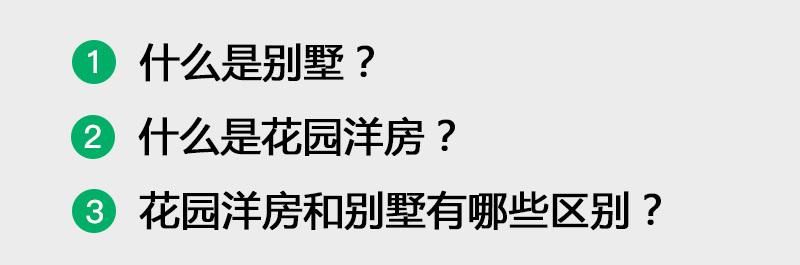 1 什么是别墅？

2 什么是花园洋房？

3 花园洋房和别墅有哪些区别？